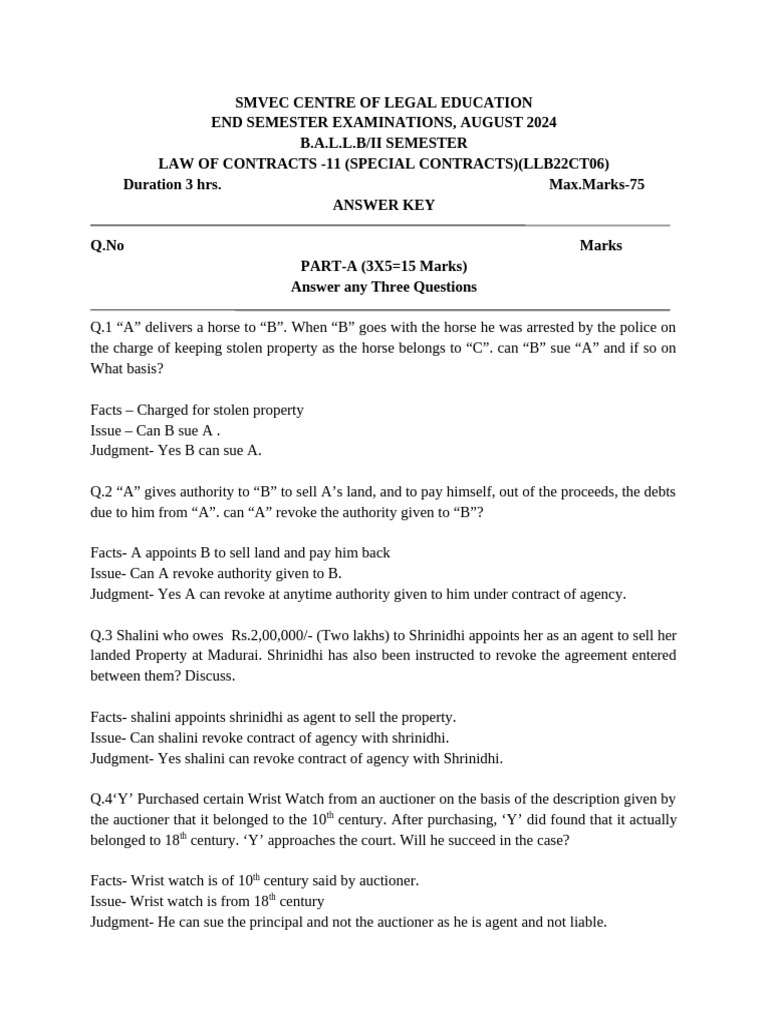 SMVEC CENTRE OF LEGAL EDUCATION
END SEMESTER EXAMINATIONS, AUGUST 2024
B.A.L.L.B/II SEMESTER
LAW OF CONTRACTS -11 (SPECIAL CONTRACTS)(LLB22CT06)
Duration 3 hrs. Max.Marks-75
ANSWER KEY

Q.No Marks
PART-A (3X5=15 Marks)
Answer any Three Questions

Q.1 “A” delivers a horse to “B”. When “B” goes with the horse he was arrested by the police on the charge of keeping stolen property as the horse belongs to “C”. can “B” sue “A” and if so on What basis?

Facts – Charged for stolen property
Issue – Can B sue A .
Judgment- Yes B can sue A.

Q.2 “A” gives authority to “B” to sell A’s land, and to pay himself, out of the proceeds, the debts due to him from “A”. can “A” revoke the authority given to “B”?

Facts- A appoints B to sell land and pay him back
Issue- Can A revoke authority given to B.
Judgment- Yes A can revoke at anytime authority given to him under contract of agency.

Q.3 Shalini who owes Rs.2,00,000/- (Two lakhs) to Shrinidhi appoints her as an agent to sell her landed Property at Madurai. Shrinidhi has also been instructed to revoke the agreement entered between them? Discuss.

Facts- shalini appoints shrinidhi as agent to sell the property.
Issue- Can shalini revoke contract of agency with shrinidhi.
Judgment- Yes shalini can revoke contract of agency with Shrinidhi.

Q.4‘Y’ Purchased certain Wrist Watch from an auctioner on the basis of the description given by the auctioner that it belonged to the $10^{th}$ century. After purchasing, ‘Y’ did found that it actually belonged to $18^{th}$ century. ‘Y’ approaches the court. Will he succeed in the case?

Facts- Wrist watch is of $10^{th}$ century said by auctioner.
Issue- Wrist watch is from $18^{th}$ century
Judgment- He can sue the principal and not the auctioner as he is agent and not liable.